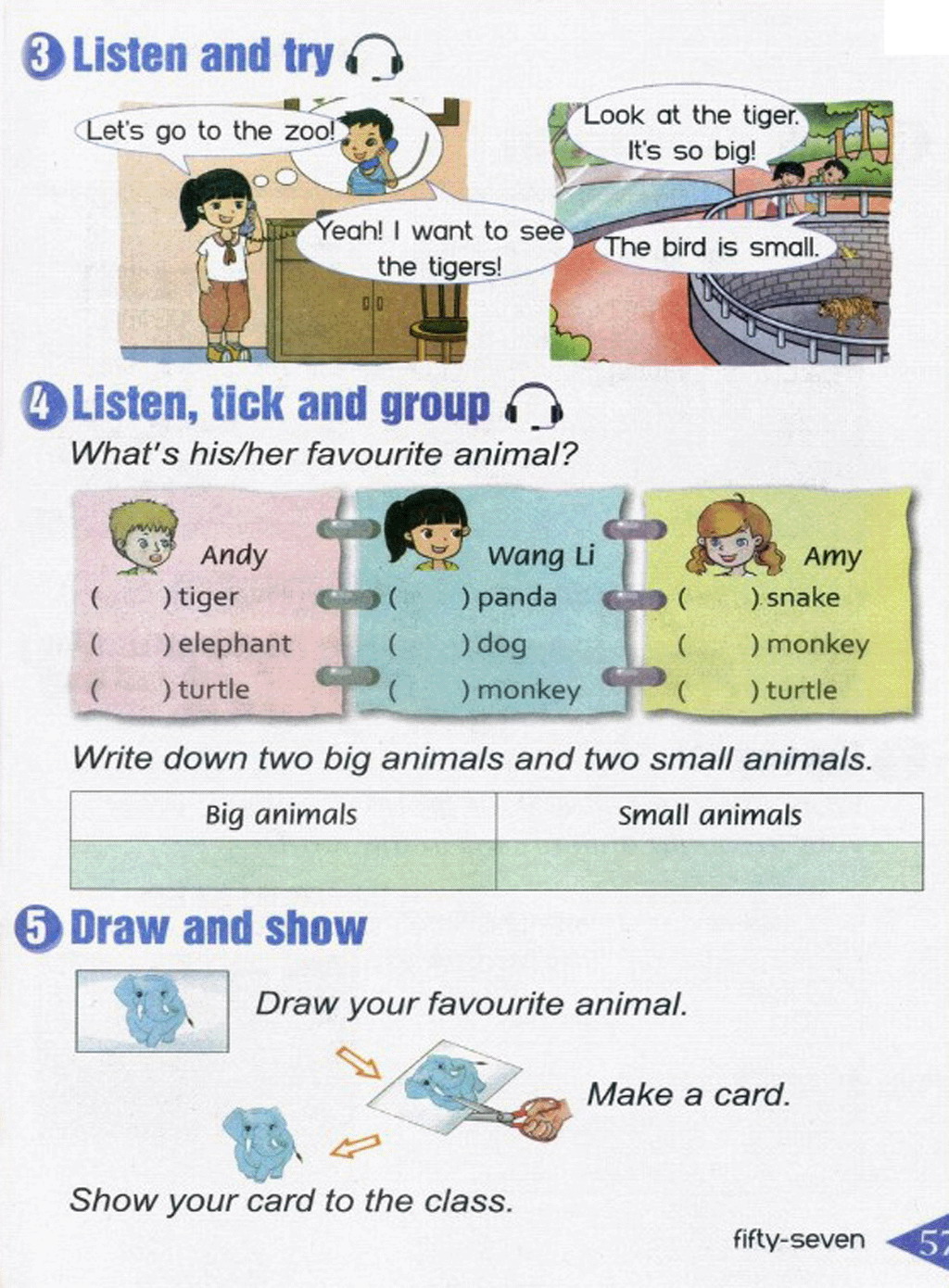 3 Listen and try

Let's go to the zoo!

Yeah! I want to see the tigers!

Look at the tiger. It's so big!

The bird is small.

4 Listen, tick and group

What's his/her favourite animal?

Andy
( ) tiger
( ) elephant
( ) turtle

Wang Li
( ) panda
( ) dog
( ) monkey

Amy
( ) snake
( ) monkey
( ) turtle

Write down two big animals and two small animals.

| Big animals | Small animals |
|---|---|
| | |

5 Draw and show

Draw your favourite animal.

Make a card.

Show your card to the class.

fifty-seven 57